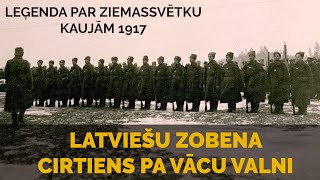 LEĢENDA PAR ZIEMASSVĒTKU KAUJĀM 1917

LATVIEŠU ZOBENA CIRTIENS PA VĀCU VALNI